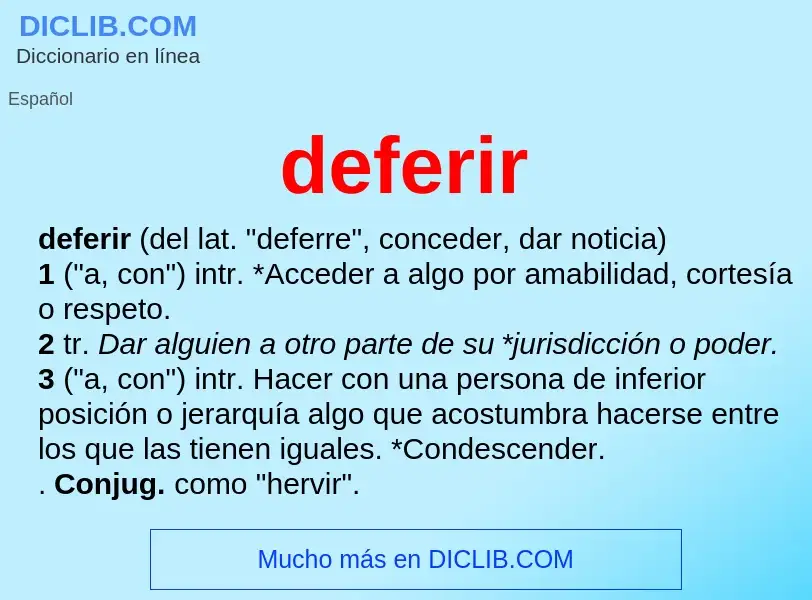 DICLIB.COM
Diccionario en línea

Español

deferir

deferir (del lat. "deferre", conceder, dar noticia)
1 ("a, con") intr. *Acceder a algo por amabilidad, cortesía o respeto.
2 tr. Dar alguien a otro parte de su *jurisdicción o poder.
3 ("a, con") intr. Hacer con una persona de inferior posición o jerarquía algo que acostumbra hacerse entre los que las tienen iguales. *Condescender.
. Conjug. como "hervir".

Mucho más en DICLIB.COM